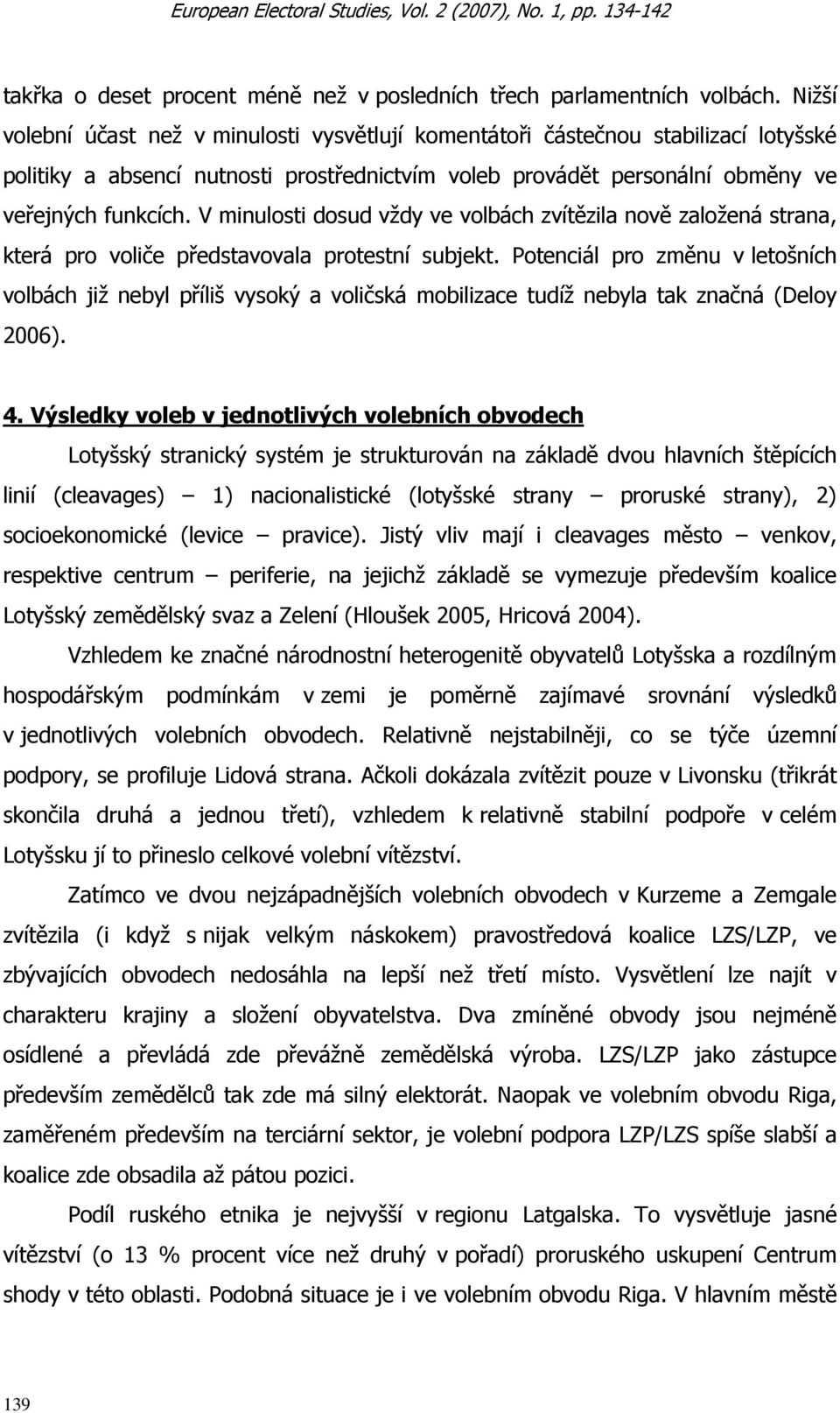 European Electoral Studies, Vol. 2 (2007), No. 1, pp. 134-142

takřka o deset procent méně než v posledních třech parlamentních volbách. Nižší volební účast než v minulosti vysvětlují komentátoři částečnou stabilizací lotyšské politiky a absencí nutnosti prostřednictvím voleb provádět personální obměny ve veřejných funkcích. V minulosti dosud vždy ve volbách zvítězila nově založená strana, která pro voliče představovala protestní subjekt. Potenciál pro změnu v letošních volbách již nebyl příliš vysoký a voličská mobilizace tudíž nebyla tak značná (Deloy 2006).

4. Výsledky voleb v jednotlivých volebních obvodech

Lotyšský stranický systém je strukturován na základě dvou hlavních štěpících linií (cleavages) – 1) nacionalistické (lotyšské strany – proruské strany), 2) socioekonomické (levice – pravice). Jistý vliv mají i cleavages město – venkov, respektive centrum – periferie, na jejichž základě se vymezuje především koalice Lotyšský zemědělský svaz a Zelení (Hloušek 2005, Hricová 2004).

Vzhledem ke značné národnostní heterogenitě obyvatelů Lotyšska a rozdílným hospodářským podmínkám v zemi je poměrně zajímavé srovnání výsledků v jednotlivých volebních obvodech. Relativně nejstabilněji, co se týče územní podpory, se profiluje Lidová strana. Ačkoli dokázala zvítězit pouze v Livonsku (třikrát skončila druhá a jednou třetí), vzhledem k relativně stabilní podpoře v celém Lotyšsku jí to přineslo celkové volební vítězství.

Zatímco ve dvou nejzápadnějších volebních obvodech v Kurzeme a Zemgale zvítězila (i když s nijak velkým náskokem) pravostředová koalice LZS/LZP, ve zbývajících obvodech nedosáhla na lepší než třetí místo. Vysvětlení lze najít v charakteru krajiny a složení obyvatelstva. Dva zmíněné obvody jsou nejméně osídlené a převládá zde převážně zemědělská výroba. LZS/LZP jako zástupce především zemědělců tak zde má silný elektorát. Naopak ve volebním obvodu Riga, zaměřeném především na terciární sektor, je volební podpora LZP/LZS spíše slabší a koalice zde obsadila až pátou pozici.

Podíl ruského etnika je nejvyšší v regionu Latgalska. To vysvětluje jasné vítězství (o 13 % procent více než druhý v pořadí) proruského uskupení Centrum shody v této oblasti. Podobná situace je i ve volebním obvodu Riga. V hlavním městě

139